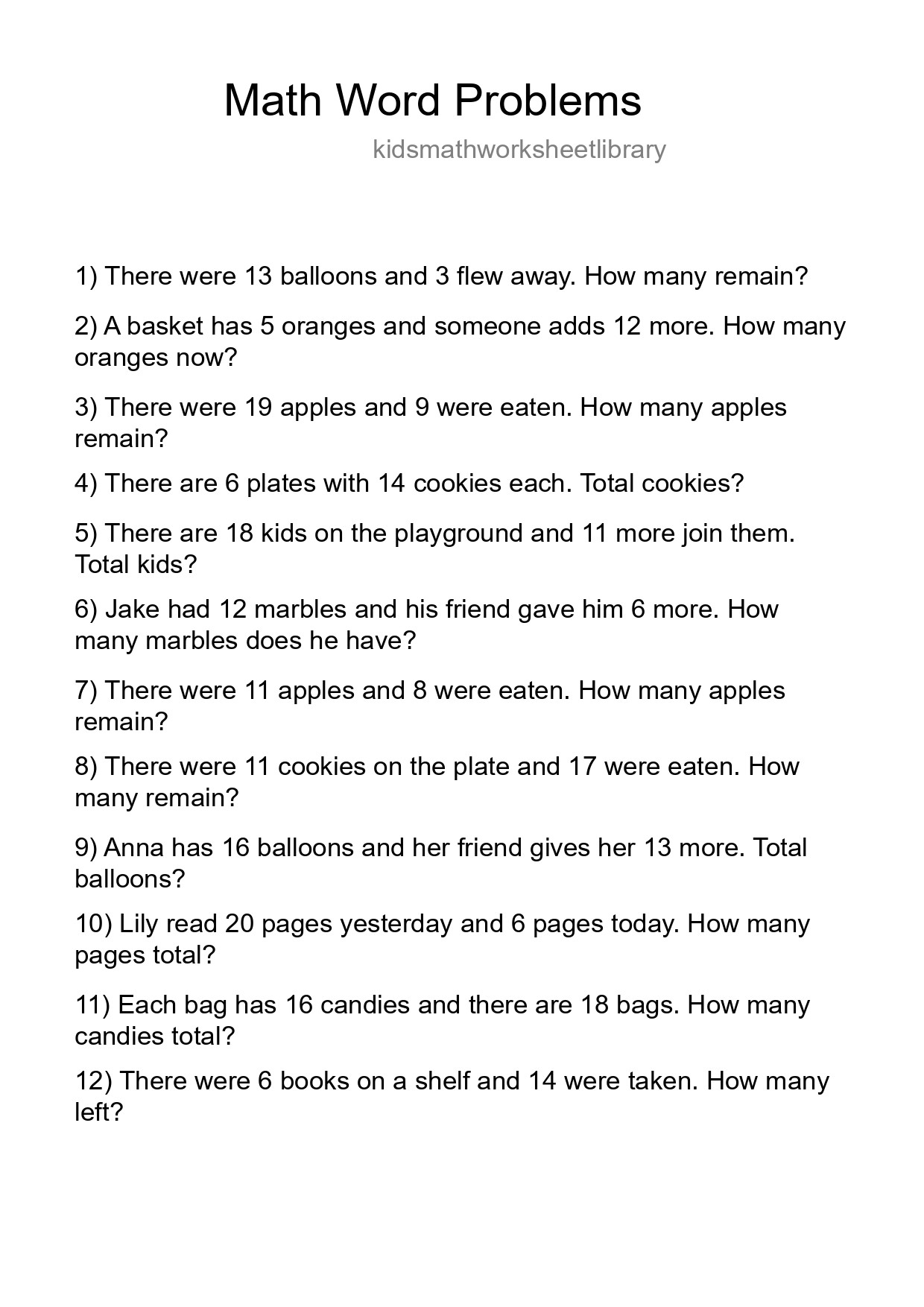 Math Word Problems

kidsmathworksheetlibrary

1) There were 13 balloons and 3 flew away. How many remain?

2) A basket has 5 oranges and someone adds 12 more. How many oranges now?

3) There were 19 apples and 9 were eaten. How many apples remain?

4) There are 6 plates with 14 cookies each. Total cookies?

5) There are 18 kids on the playground and 11 more join them. Total kids?

6) Jake had 12 marbles and his friend gave him 6 more. How many marbles does he have?

7) There were 11 apples and 8 were eaten. How many apples remain?

8) There were 11 cookies on the plate and 17 were eaten. How many remain?

9) Anna has 16 balloons and her friend gives her 13 more. Total balloons?

10) Lily read 20 pages yesterday and 6 pages today. How many pages total?

11) Each bag has 16 candies and there are 18 bags. How many candies total?

12) There were 6 books on a shelf and 14 were taken. How many left?